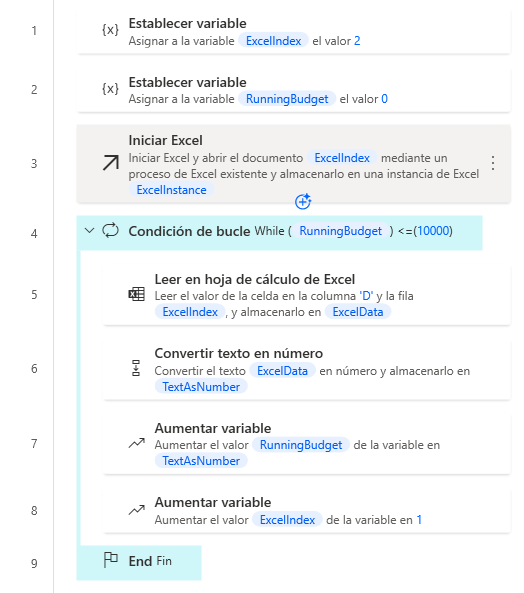 1
{x} Establecer variable
Asignar a la variable ExcelIndex el valor 2

2
{x} Establecer variable
Asignar a la variable RunningBudget el valor 0

3
Iniciar Excel
Iniciar Excel y abrir el documento ExcelIndex mediante un proceso de Excel existente y almacenarlo en una instancia de Excel ExcelInstance

4
Condición de bucle While ( RunningBudget ) <=(10000)

5
Leer en hoja de cálculo de Excel
Leer el valor de la celda en la columna 'D' y la fila ExcelIndex , y almacenarlo en ExcelData

6
Convertir texto en número
Convertir el texto ExcelData en número y almacenarlo en TextAsNumber

7
Aumentar variable
Aumentar el valor RunningBudget de la variable en TextAsNumber

8
Aumentar variable
Aumentar el valor ExcelIndex de la variable en 1

9
End Fin